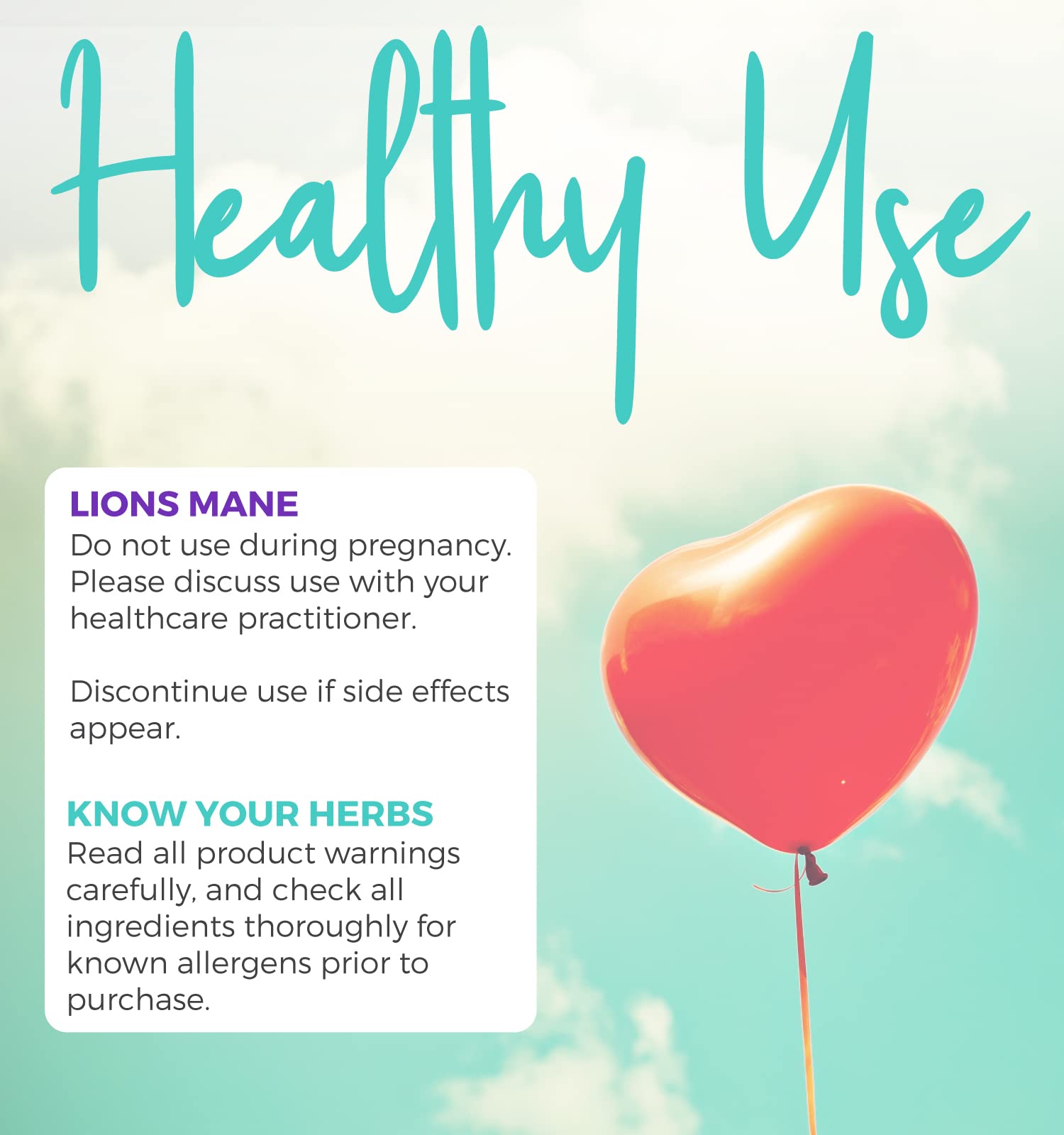 Healthy Use

LIONS MANE
Do not use during pregnancy. Please discuss use with your healthcare practitioner.

Discontinue use if side effects appear.

KNOW YOUR HERBS
Read all product warnings carefully, and check all ingredients thoroughly for known allergens prior to purchase.